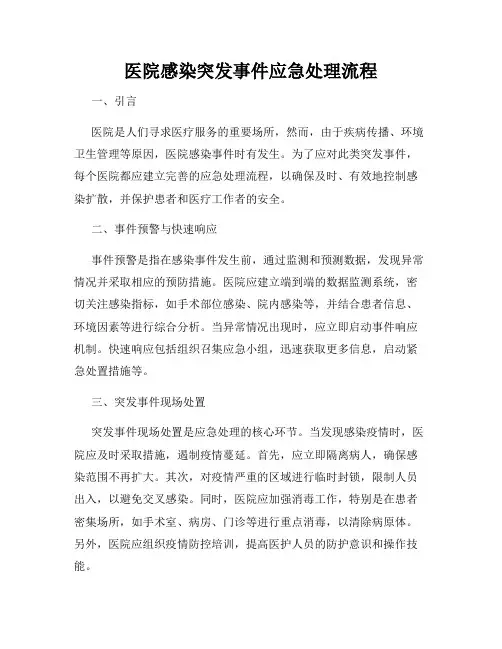 医院感染突发事件应急处理流程

一、引言

医院是人们寻求医疗服务的重要场所，然而，由于疾病传播、环境卫生管理等原因，医院感染事件时有发生。为了应对此类突发事件，每个医院都应建立完善的应急处理流程，以确保及时、有效地控制感染扩散，并保护患者和医疗工作者的安全。

二、事件预警与快速响应

事件预警是指在感染事件发生前，通过监测和预测数据，发现异常情况并采取相应的预防措施。医院应建立端到端的数据监测系统，密切关注感染指标，如手术部位感染、院内感染等，并结合患者信息、环境因素等进行综合分析。当异常情况出现时，应立即启动事件响应机制。快速响应包括组织召集应急小组，迅速获取更多信息，启动紧急处置措施等。

三、突发事件现场处置

突发事件现场处置是应急处理的核心环节。当发现感染疫情时，医院应及时采取措施，遏制疫情蔓延。首先，应立即隔离病人，确保感染范围不再扩大。其次，对疫情严重的区域进行临时封锁，限制人员出入，以避免交叉感染。同时，医院应加强消毒工作，特别是在患者密集场所，如手术室、病房、门诊等进行重点消毒，以清除病原体。另外，医院应组织疫情防控培训，提高医护人员的防护意识和操作技能。